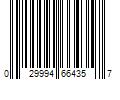 0 29994 65435 7